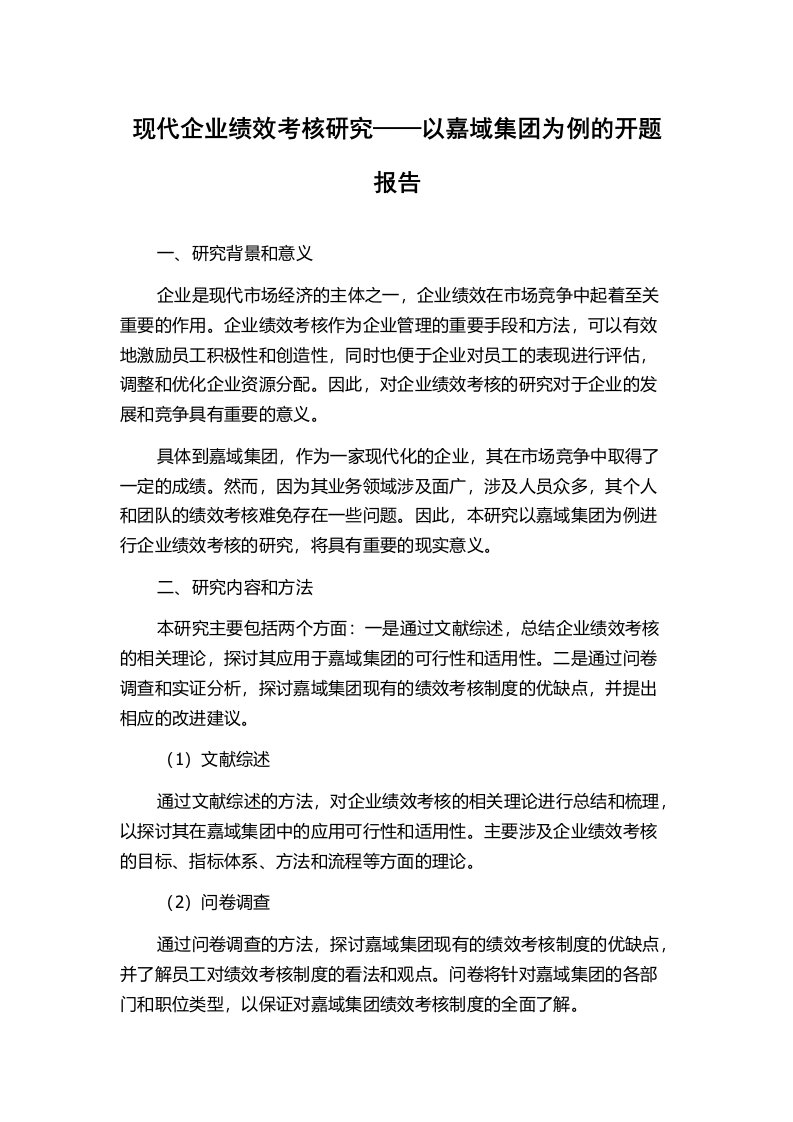 现代企业绩效考核研究——以嘉域集团为例的开题报告

一、研究背景和意义

企业是现代市场经济的主体之一，企业绩效在市场竞争中起着至关重要的作用。企业绩效考核作为企业管理的重要手段和方法，可以有效地激励员工积极性和创造性，同时也便于企业对员工的表现进行评估，调整和优化企业资源分配。因此，对企业绩效考核的研究对于企业的发展和竞争具有重要的意义。

具体到嘉域集团，作为一家现代化的企业，其在市场竞争中取得了一定的成绩。然而，因为其业务领域涉及面广，涉及人员众多，其个人和团队的绩效考核难免存在一些问题。因此，本研究以嘉域集团为例进行企业绩效考核的研究，将具有重要的现实意义。

二、研究内容和方法

本研究主要包括两个方面：一是通过文献综述，总结企业绩效考核的相关理论，探讨其应用于嘉域集团的可行性和适用性。二是通过问卷调查和实证分析，探讨嘉域集团现有的绩效考核制度的优缺点，并提出相应的改进建议。

（1）文献综述

通过文献综述的方法，对企业绩效考核的相关理论进行总结和梳理，以探讨其在嘉域集团中的应用可行性和适用性。主要涉及企业绩效考核的目标、指标体系、方法和流程等方面的理论。

（2）问卷调查

通过问卷调查的方法，探讨嘉域集团现有的绩效考核制度的优缺点，并了解员工对绩效考核制度的看法和观点。问卷将针对嘉域集团的各部门和职位类型，以保证对嘉域集团绩效考核制度的全面了解。